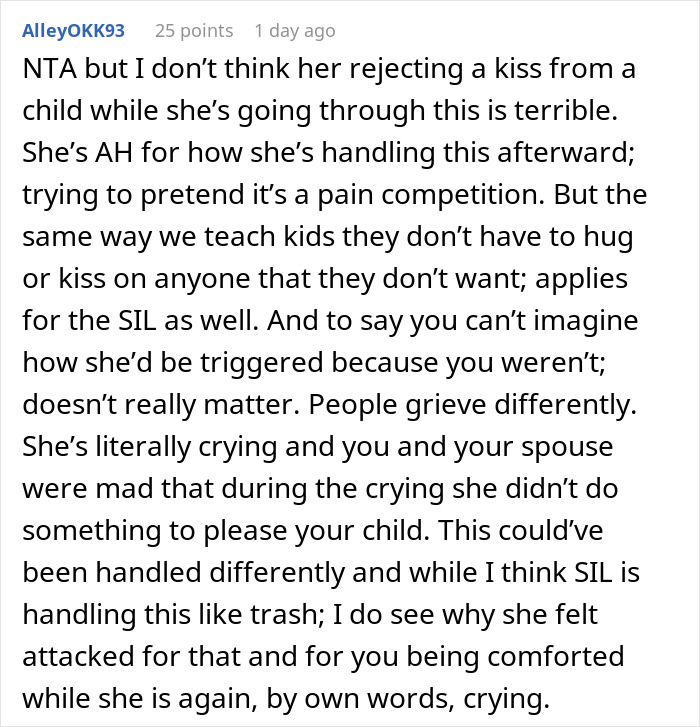 AlleyOKK93 25 points 1 day ago

NTA but I don’t think her rejecting a kiss from a child while she’s going through this is terrible. She’s AH for how she’s handling this afterward; trying to pretend it’s a pain competition. But the same way we teach kids they don’t have to hug or kiss on anyone that they don’t want; applies for the SIL as well. And to say you can’t imagine how she’d be triggered because you weren’t; doesn’t really matter. People grieve differently. She’s literally crying and you and your spouse were mad that during the crying she didn’t do something to please your child. This could’ve been handled differently and while I think SIL is handling this like trash; I do see why she felt attacked for that and for you being comforted while she is again, by own words, crying.